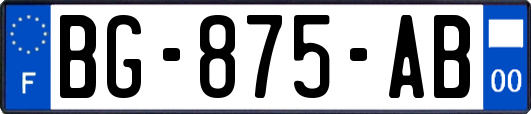 F
BG-875-AB
00